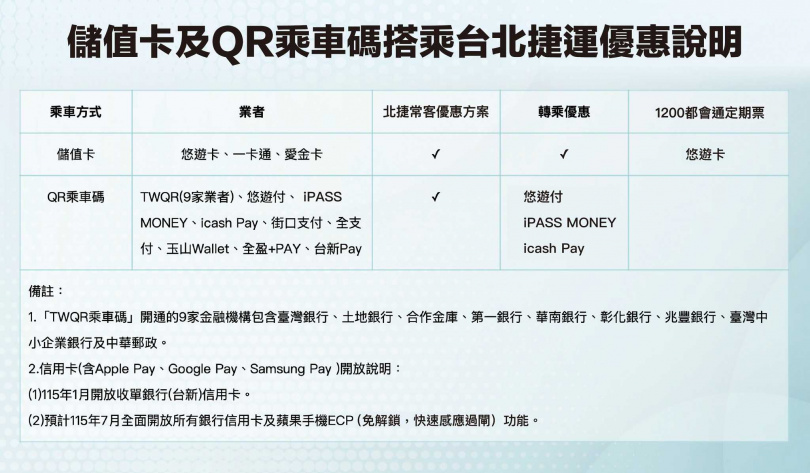 儲值卡及QR乘車碼搭乘台北捷運優惠說明

| 乘車方式 | 業者 | 北捷常客優惠方案 | 轉乘優惠 | 1200都會通定期票 |
|---|---|---|---|---|
| 儲值卡 | 悠遊卡、一卡通、愛金卡 | ✓ | ✓ | 悠遊卡 |
| QR乘車碼 | TWQR(9家業者)、悠遊付、 iPASS MONEY、icash Pay、街口支付、全支付、玉山Wallet、全盈+PAY、台新Pay | ✓ | 悠遊付 iPASS MONEY icash Pay | |

備註：

1.「TWQR乘車碼」開通的9家金融機構包含臺灣銀行、土地銀行、合作金庫、第一銀行、華南銀行、彰化銀行、兆豐銀行、臺灣中小企業銀行及中華郵政。

2.信用卡(含Apple Pay、Google Pay、Samsung Pay )開放說明：

(1)115年1月開放收單銀行(台新)信用卡。

(2)預計115年7月全面開放所有銀行信用卡及蘋果手機ECP (免解鎖，快速感應過閘) 功能。